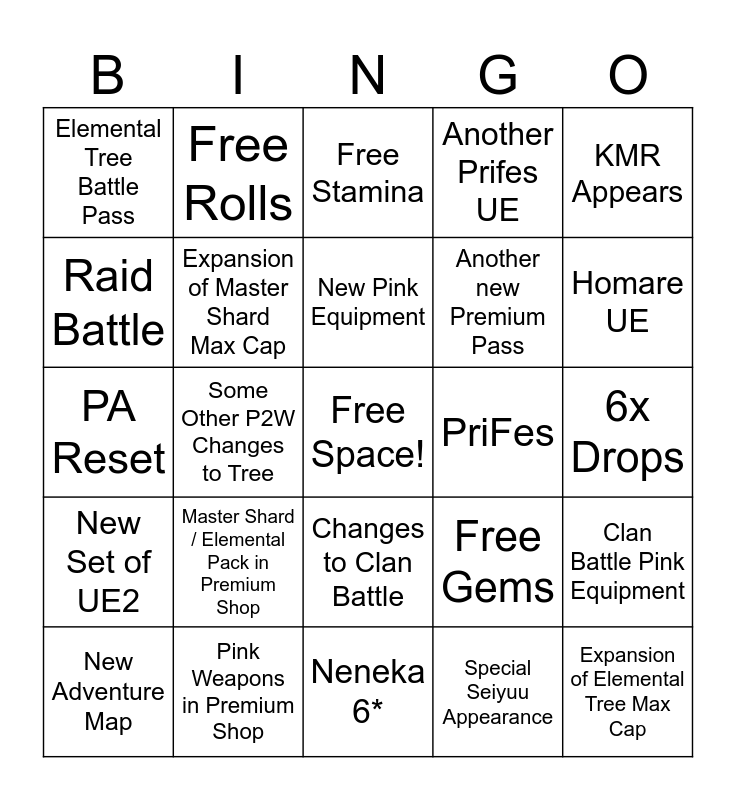 | B | I | N | G | O |
|---|---|---|---|---|
| Elemental Tree Battle Pass | Free Rolls | Free Stamina | Another Prifes UE | KMR Appears |
| Raid Battle | Expansion of Master Shard Max Cap | New Pink Equipment | Another new Premium Pass | Homare UE |
| PA Reset | Some Other P2W Changes to Tree | Free Space! | PriFes | 6x Drops |
| New Set of UE2 | Master Shard / Elemental Pack in Premium Shop | Changes to Clan Battle | Free Gems | Clan Battle Pink Equipment |
| New Adventure Map | Pink Weapons in Premium Shop | Neneka 6* | Special Seiyuu Appearance | Expansion of Elemental Tree Max Cap |